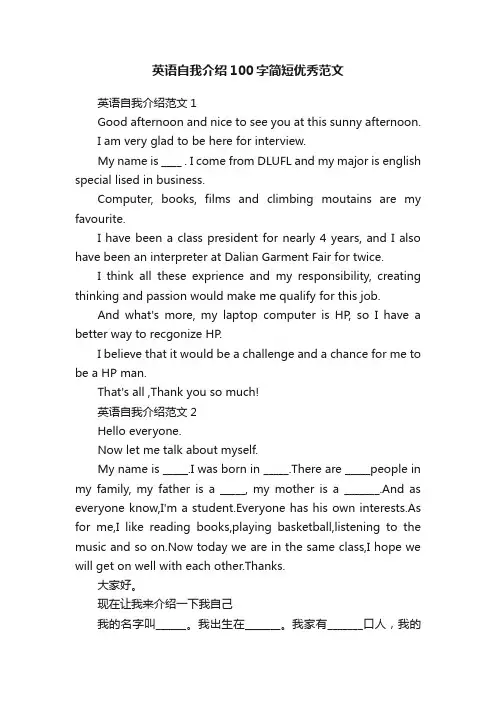 英语自我介绍100字简短优秀范文

英语自我介绍范文1

Good afternoon and nice to see you at this sunny afternoon.

I am very glad to be here for interview.

My name is ____ . I come from DLUFL and my major is english special lised in business.

Computer, books, films and climbing moutains are my favourite.

I have been a class president for nearly 4 years, and I also have been an interpreter at Dalian Garment Fair for twice.

I think all these exprience and my responsibility, creating thinking and passion would make me qualify for this job.

And what's more, my laptop computer is HP, so I have a better way to recgonize HP.

I believe that it would be a challenge and a chance for me to be a HP man.

That's all ,Thank you so much!

英语自我介绍范文2

Hello everyone.

Now let me talk about myself.

My name is _____.I was born in _____.There are _____people in my family, my father is a _____, my mother is a _______.And as everyone know,I'm a student.Everyone has his own interests.As for me,I like reading books,playing basketball,listening to the music and so on.Now today we are in the same class,I hope we will get on well with each other.Thanks.

大家好。

现在让我来介绍一下我自己

我的名字叫______。我出生在_______。我家有_______口人，我的